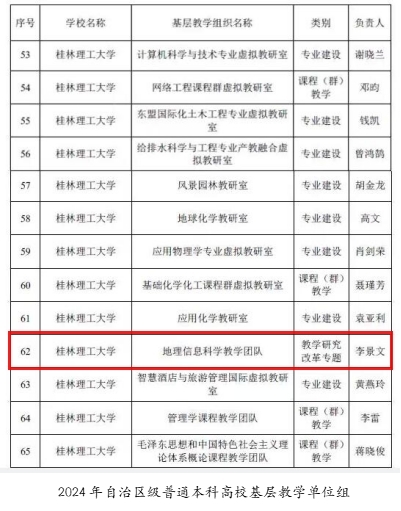 | 序号 | 学校名称 | 基层教学组织名称 | 类别 | 负责人 |
|---|---|---|---|---|
| 53 | 桂林理工大学 | 计算机科学与技术专业虚拟教研室 | 专业建设 | 谢晓兰 |
| 54 | 桂林理工大学 | 网络工程课程群虚拟教研室 | 课程（群）教学 | 邓昀 |
| 55 | 桂林理工大学 | 东盟国际化土木工程专业虚拟教研室 | 专业建设 | 钱凯 |
| 56 | 桂林理工大学 | 给排水科学与工程专业产教融合虚拟教研室 | 专业建设 | 曾鸿鹄 |
| 57 | 桂林理工大学 | 风景园林教研室 | 专业建设 | 胡金龙 |
| 58 | 桂林理工大学 | 地球化学教研室 | 专业建设 | 高文 |
| 59 | 桂林理工大学 | 应用物理学专业虚拟教研室 | 专业建设 | 肖剑荣 |
| 60 | 桂林理工大学 | 基础化学化工课程群虚拟教研室 | 课程（群）教学 | 聂瑾芳 |
| 61 | 桂林理工大学 | 应用化学教研室 | 专业建设 | 袁亚利 |
| 62 | 桂林理工大学 | 地理信息科学教学团队 | 教学研究改革专题 | 李景文 |
| 63 | 桂林理工大学 | 智慧酒店与旅游管理国际虚拟教研室 | 专业建设 | 黄燕玲 |
| 64 | 桂林理工大学 | 管理学课程教学团队 | 课程（群）教学 | 李雷 |
| 65 | 桂林理工大学 | 毛泽东思想和中国特色社会主义理论体系概论课程教学团队 | 课程（群）教学 | 蒋晓俊 |

2024年自治区级普通本科高校基层教学单位组